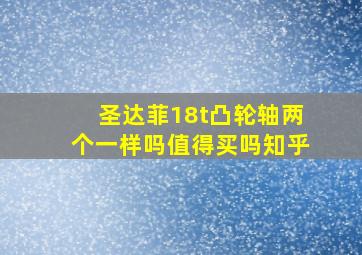 圣达菲18t凸轮轴两个一样吗值得买吗知乎